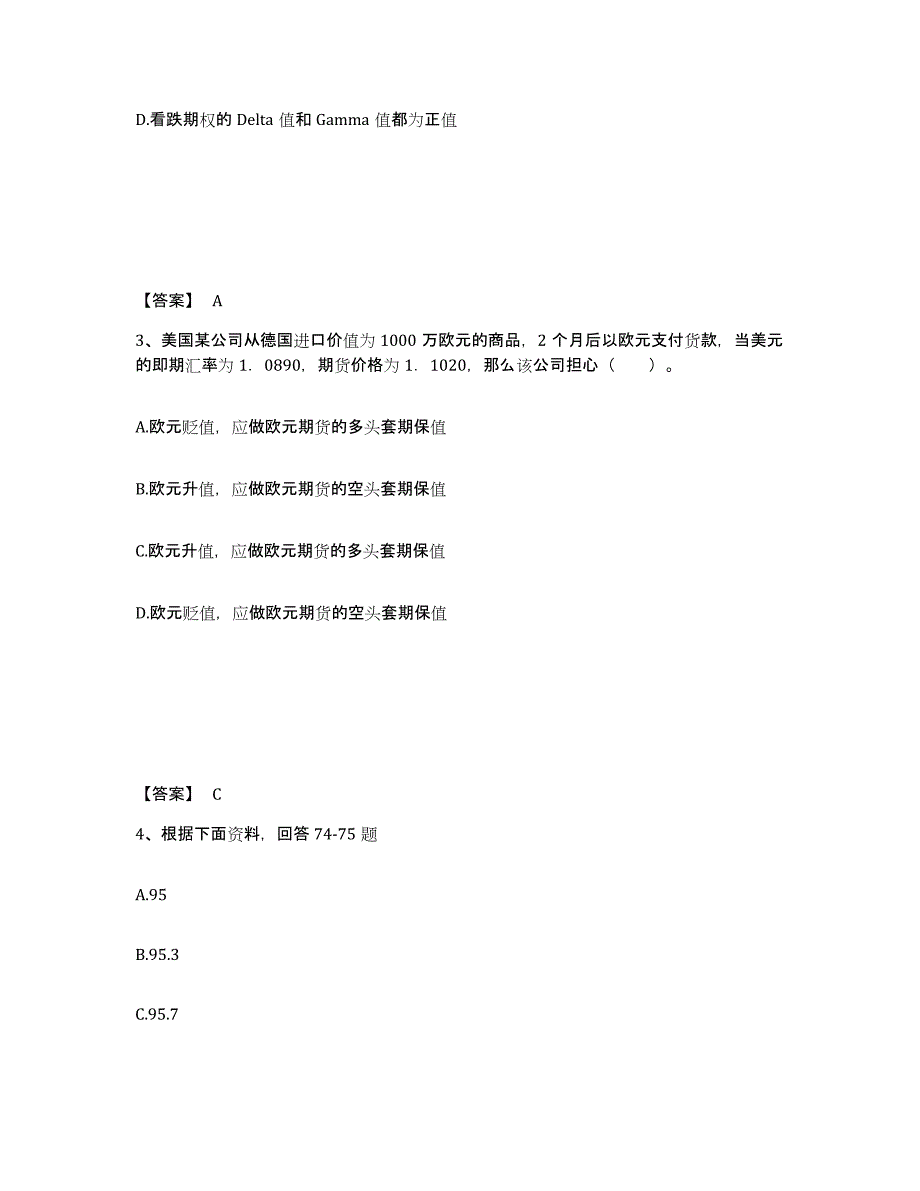 D.看跌期权的 Delta 值和 Gamma 值都为正值

【答案】 A

3、美国某公司从德国进口价值为 1000 万欧元的商品，2 个月后以欧元支付货款，当美元的即期汇率为 1．0890，期货价格为 1．1020，那么该公司担心（　　）。

A.欧元贬值，应做欧元期货的多头套期保值

B.欧元升值，应做欧元期货的空头套期保值

C.欧元升值，应做欧元期货的多头套期保值

D.欧元贬值，应做欧元期货的空头套期保值

【答案】 C

4、根据下面资料，回答 74-75 题

A.95

B.95.3

C.95.7